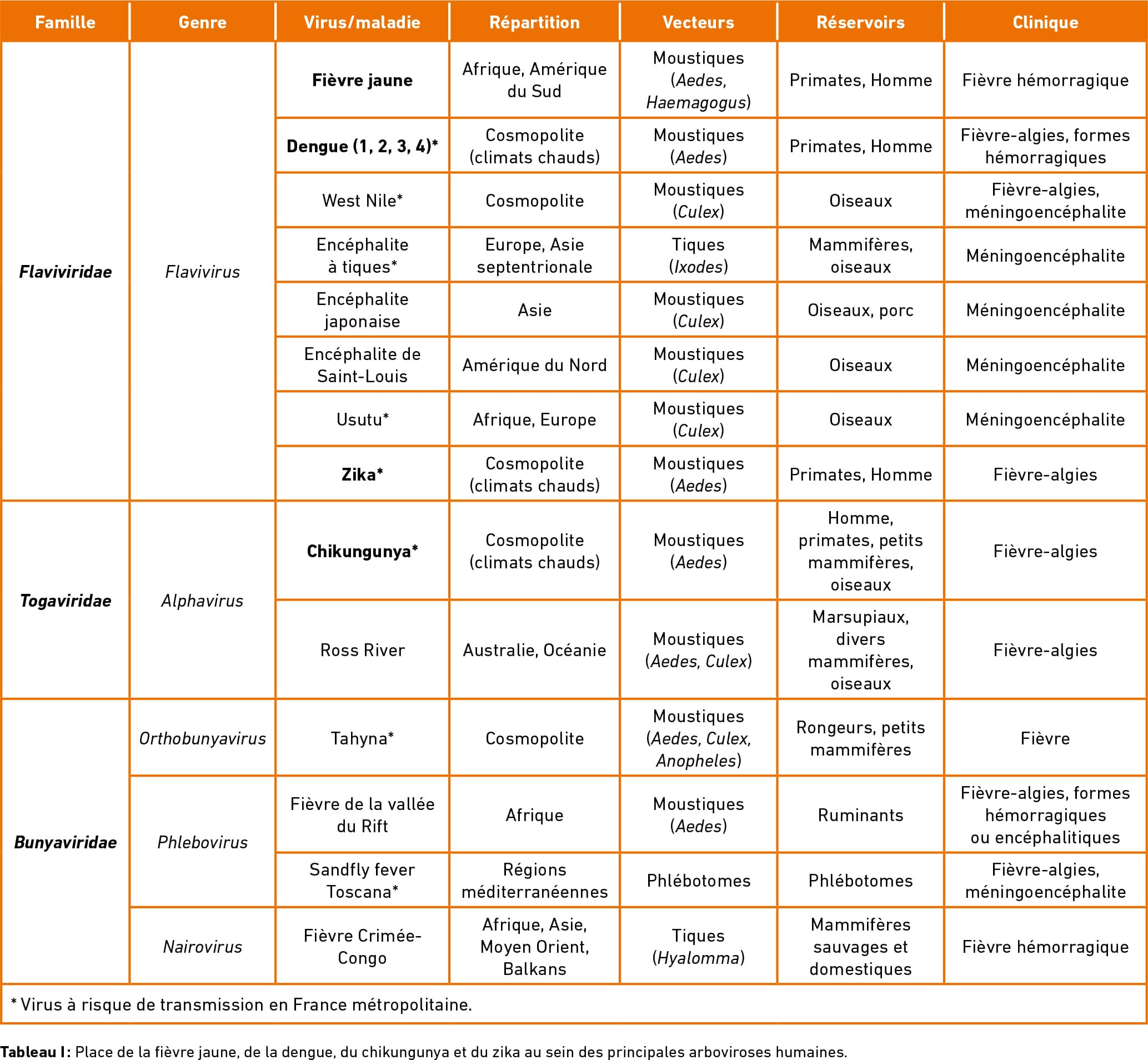 | Famille | Genre | Virus/maladie | Répartition | Vecteurs | Réservoirs | Clinique |
|---|---|---|---|---|---|---|
| Flaviviridae | Flavivirus | Fièvre jaune | Afrique, Amérique du Sud | Moustiques (Aedes, Haemagogus) | Primates, Homme | Fièvre hémorragique |
| | | Dengue (1, 2, 3, 4)* | Cosmopolite (climats chauds) | Moustiques (Aedes) | Primates, Homme | Fièvre-algies, formes hémorragiques |
| | | West Nile* | Cosmopolite | Moustiques (Culex) | Oiseaux | Fièvre-algies, méningoencéphalite |
| | | Encéphalite à tiques* | Europe, Asie septentrionale | Tiques (Ixodes) | Mammifères, oiseaux | Méningoencéphalite |
| | | Encéphalite japonaise | Asie | Moustiques (Culex) | Oiseaux, porc | Méningoencéphalite |
| | | Encéphalite de Saint-Louis | Amérique du Nord | Moustiques (Culex) | Oiseaux | Méningoencéphalite |
| | | Usutu* | Afrique, Europe | Moustiques (Culex) | Oiseaux | Méningoencéphalite |
| | | Zika* | Cosmopolite (climats chauds) | Moustiques (Aedes) | Primates, Homme | Fièvre-algies |
| Togaviridae | Alphavirus | Chikungunya* | Cosmopolite (climats chauds) | Moustiques (Aedes) | Homme, primates, petits mammifères, oiseaux | Fièvre-algies |
| | | Ross River | Australie, Océanie | Moustiques (Aedes, Culex) | Marsupiaux, divers mammifères, oiseaux | Fièvre-algies |
| Bunyaviridae | Orthobunyavirus | Tahyna* | Cosmopolite | Moustiques (Aedes, Culex, Anopheles) | Rongeurs, petits mammifères | Fièvre |
| | Phlebovirus | Fièvre de la vallée du Rift | Afrique | Moustiques (Aedes) | Ruminants | Fièvre-algies, formes hémorragiques ou encéphalitiques |
| | | Sandfly fever Toscana* | Régions méditerranéennes | Phlébotomes | Phlébotomes | Fièvre-algies, méningoencéphalite |
| | Nairovirus | Fièvre Crimée-Congo | Afrique, Asie, Moyen Orient, Balkans | Tiques (Hyalomma) | Mammifères sauvages et domestiques | Fièvre hémorragique |

* Virus à risque de transmission en France métropolitaine.

Tableau I : Place de la fièvre jaune, de la dengue, du chikungunya et du zika au sein des principales arboviroses humaines.